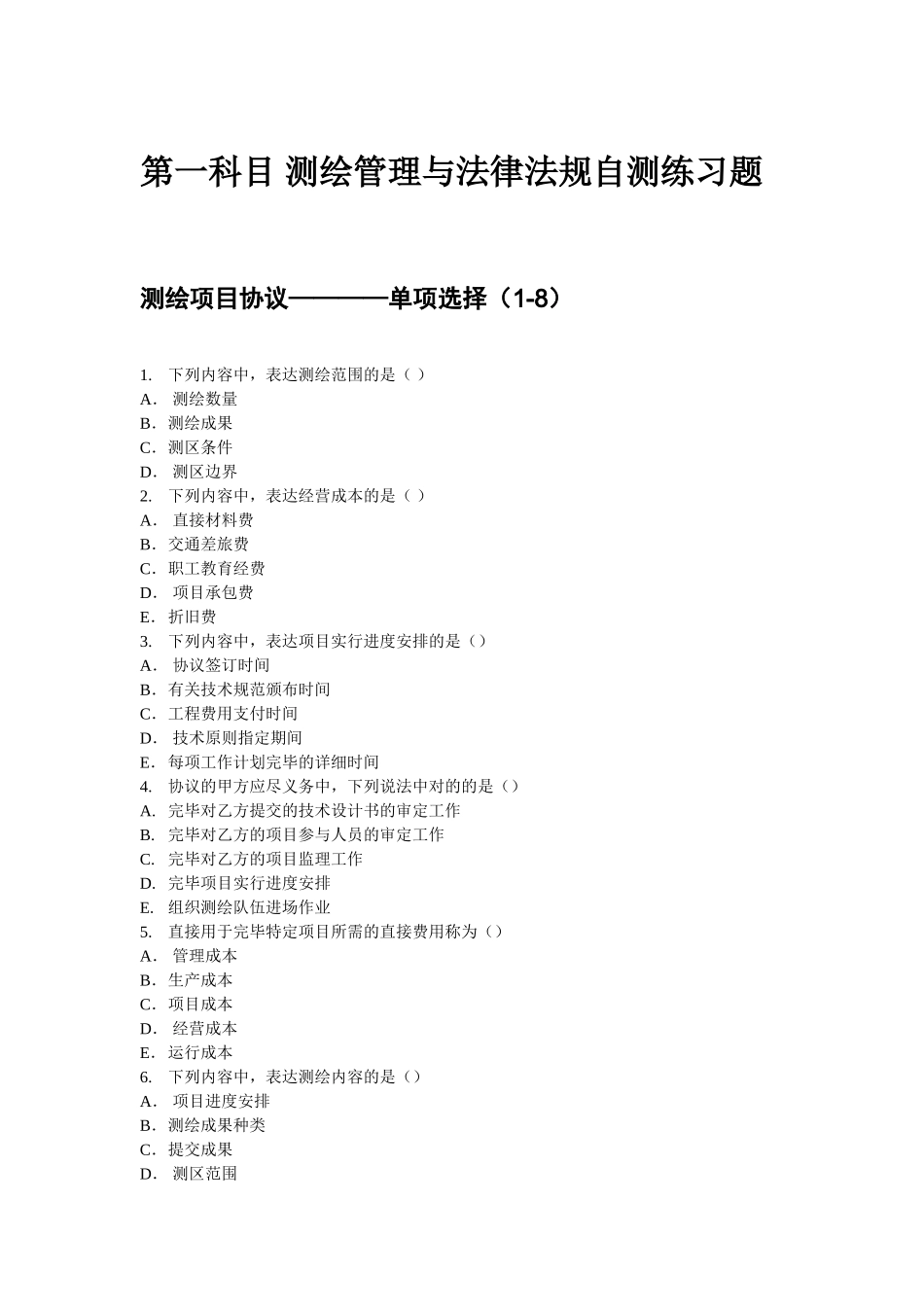 第一科目 测绘管理与法律法规自测练习题

测绘项目协议————单项选择（1-8）

1. 下列内容中，表达测绘范围的是（ ）
A． 测绘数量
B．测绘成果
C．测区条件
D． 测区边界
2. 下列内容中，表达经营成本的是（ ）
A． 直接材料费
B．交通差旅费
C．职工教育经费
D． 项目承包费
E．折旧费
3. 下列内容中，表达项目实行进度安排的是（）
A． 协议签订时间
B．有关技术规范颁布时间
C．工程费用支付时间
D． 技术原则指定期间
E．每项工作计划完毕的详细时间
4. 协议的甲方应尽义务中，下列说法中对的的是（）
A. 完毕对乙方提交的技术设计书的审定工作
B. 完毕对乙方的项目参与人员的审定工作
C. 完毕对乙方的项目监理工作
D. 完毕项目实行进度安排
E. 组织测绘队伍进场作业
5. 直接用于完毕特定项目所需的直接费用称为（）
A． 管理成本
B．生产成本
C．项目成本
D． 经营成本
E．运行成本
6. 下列内容中，表达测绘内容的是（）
A． 项目进度安排
B．测绘成果种类
C．提交成果
D． 测区范围